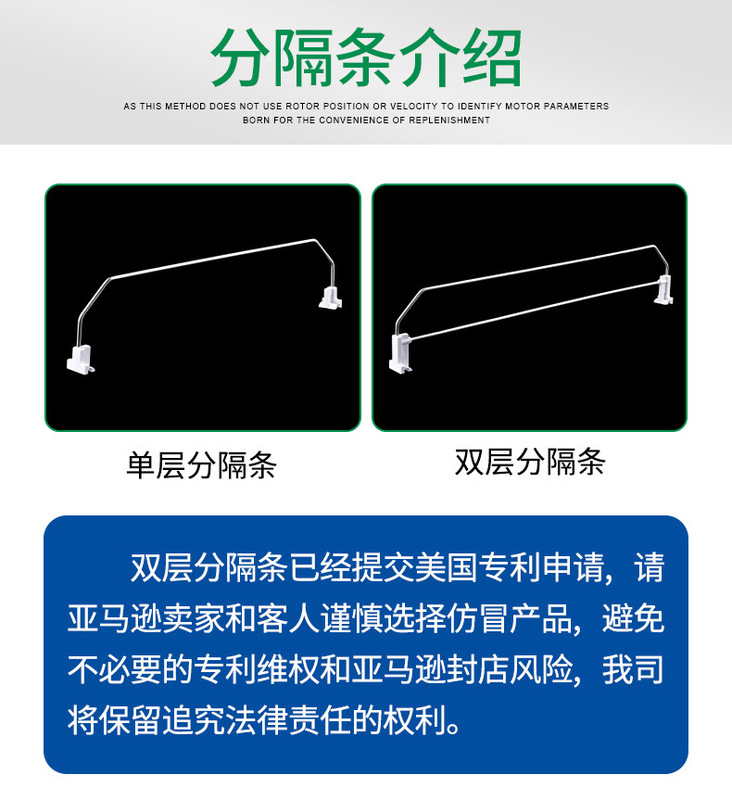 分隔条介绍

AS THIS METHOD DOES NOT USE ROTOR POSITION OR VELOCITY TO IDENTIFY MOTOR PARAMETERS
BORN FOR THE CONVENIENCE OF REPLENISHMENT

单层分隔条

双层分隔条

双层分隔条已经提交美国专利申请，请亚马逊卖家和客人谨慎选择仿冒产品，避免不必要的专利维权和亚马逊封店风险，我司将保留追究法律责任的权利。